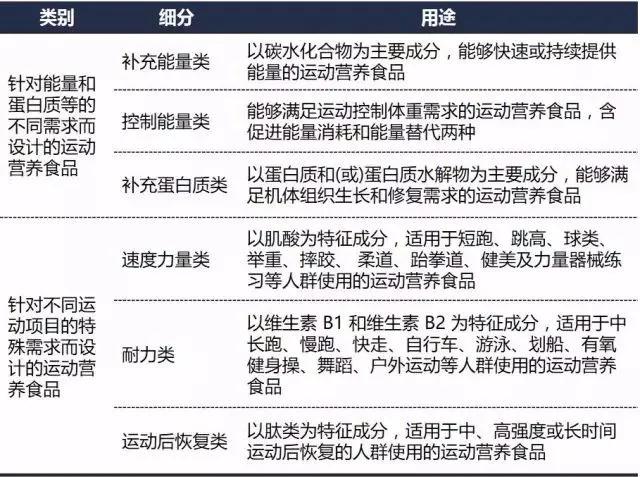 | 类别 | 细分 | 用途 |
|---|---|---|
| 针对能量和蛋白质等的不同需求而设计的运动营养食品 | 补充能量类 | 以碳水化合物为主要成分，能够快速或持续提供能量的运动营养食品 |
| | 控制能量类 | 能够满足运动控制体重需求的运动营养食品，含促进能量消耗和能量替代两种 |
| | 补充蛋白质类 | 以蛋白质和(或)蛋白质水解物为主要成分，能够满足机体组织生长和修复需求的运动营养食品 |
| 针对不同运动项目的特殊需求而设计的运动营养食品 | 速度力量类 | 以肌酸为特征成分，适用于短跑、跳高、球类、举重、摔跤、柔道、跆拳道、健美及力量器械练习等人群使用的运动营养食品 |
| | 耐力类 | 以维生素 B1 和维生素 B2 为特征成分，适用于中长跑、慢跑、快走、自行车、游泳、划船、有氧健身操、舞蹈、户外运动等人群使用的运动营养食品 |
| | 运动后恢复类 | 以肽类为特征成分，适用于中、高强度或长时间运动后恢复的人群使用的运动营养食品 |